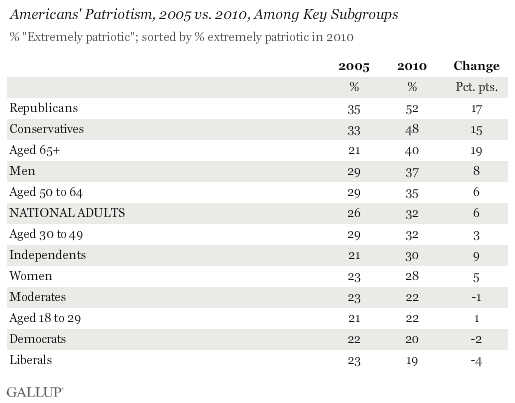 Americans' Patriotism, 2005 vs. 2010, Among Key Subgroups

% "Extremely patriotic"; sorted by % extremely patriotic in 2010

| | 2005 | 2010 | Change |
|---|---|---|---|
| | % | % | Pct. pts. |
| Republicans | 35 | 52 | 17 |
| Conservatives | 33 | 48 | 15 |
| Aged 65+ | 21 | 40 | 19 |
| Men | 29 | 37 | 8 |
| Aged 50 to 64 | 29 | 35 | 6 |
| NATIONAL ADULTS | 26 | 32 | 6 |
| Aged 30 to 49 | 29 | 32 | 3 |
| Independents | 21 | 30 | 9 |
| Women | 23 | 28 | 5 |
| Moderates | 23 | 22 | -1 |
| Aged 18 to 29 | 21 | 22 | 1 |
| Democrats | 22 | 20 | -2 |
| Liberals | 23 | 19 | -4 |

GALLUP